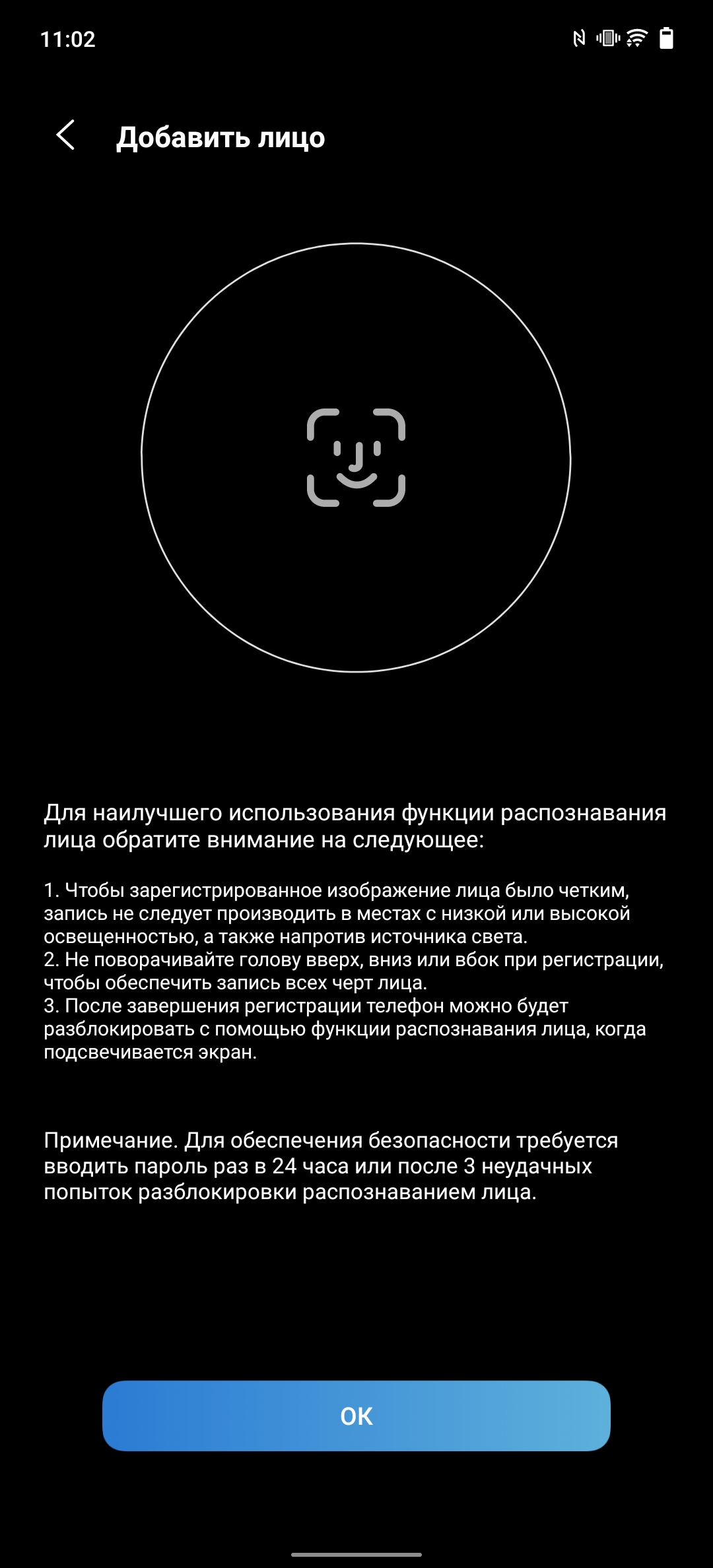 11:02

Добавить лицо

Для наилучшего использования функции распознавания лица обратите внимание на следующее:

1. Чтобы зарегистрированное изображение лица было четким, запись не следует производить в местах с низкой или высокой освещенностью, а также напротив источника света.
2. Не поворачивайте голову вверх, вниз или вбок при регистрации, чтобы обеспечить запись всех черт лица.
3. После завершения регистрации телефон можно будет разблокировать с помощью функции распознавания лица, когда подсвечивается экран.

Примечание. Для обеспечения безопасности требуется вводить пароль раз в 24 часа или после 3 неудачных попыток разблокировки распознаванием лица.

OK